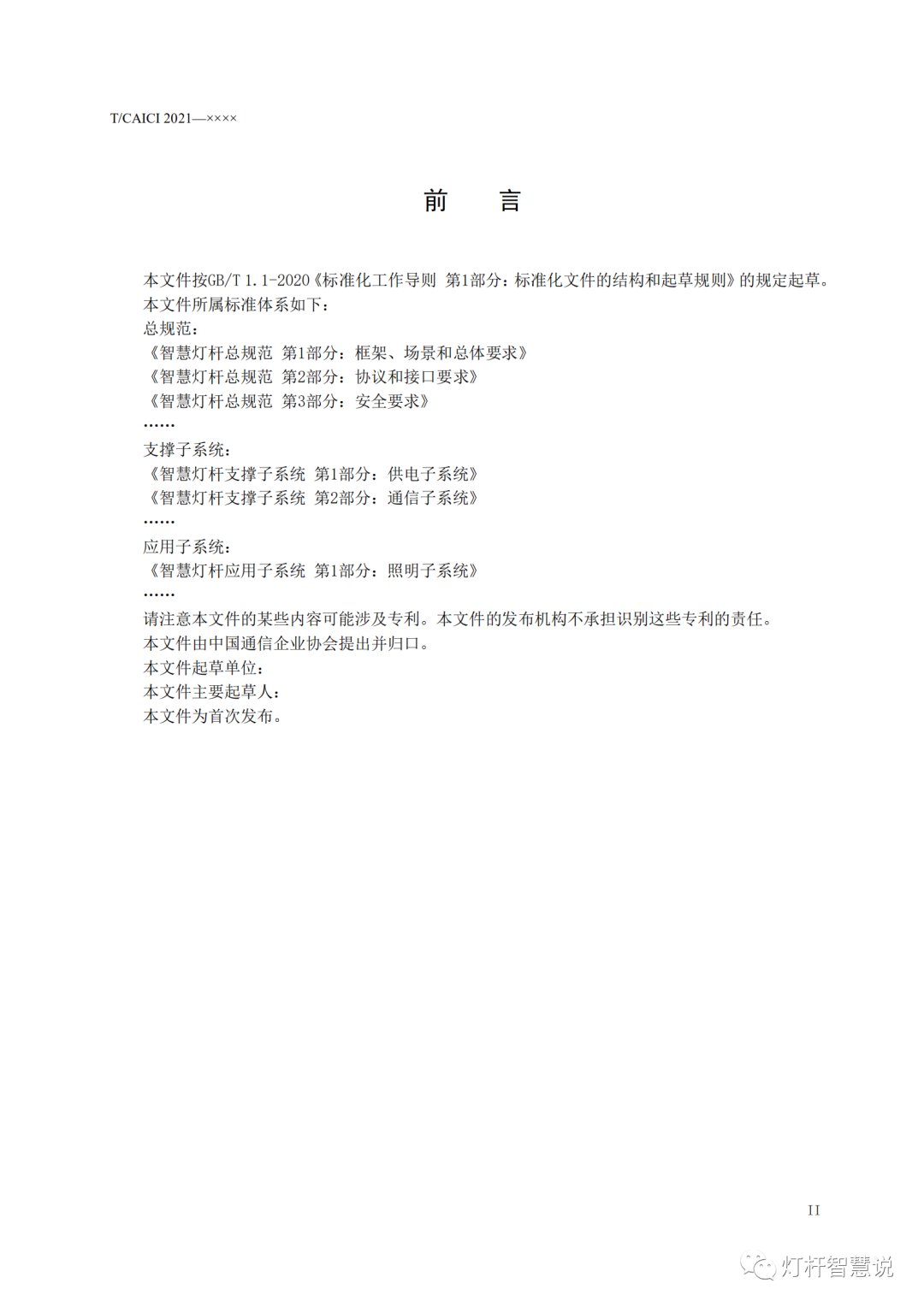 T/CAICI 2021—××××

前　言

本文件按GB/T 1.1-2020《标准化工作导则 第1部分：标准化文件的结构和起草规则》的规定起草。
本文件所属标准体系如下：
总规范：
《智慧灯杆总规范 第1部分：框架、场景和总体要求》
《智慧灯杆总规范 第2部分：协议和接口要求》
《智慧灯杆总规范 第3部分：安全要求》
……
支撑子系统：
《智慧灯杆支撑子系统 第1部分：供电子系统》
《智慧灯杆支撑子系统 第2部分：通信子系统》
……
应用子系统：
《智慧灯杆应用子系统 第1部分：照明子系统》
……
请注意本文件的某些内容可能涉及专利。本文件的发布机构不承担识别这些专利的责任。
本文件由中国通信企业协会提出并归口。
本文件起草单位：
本文件主要起草人：
本文件为首次发布。

II

灯杆智慧说